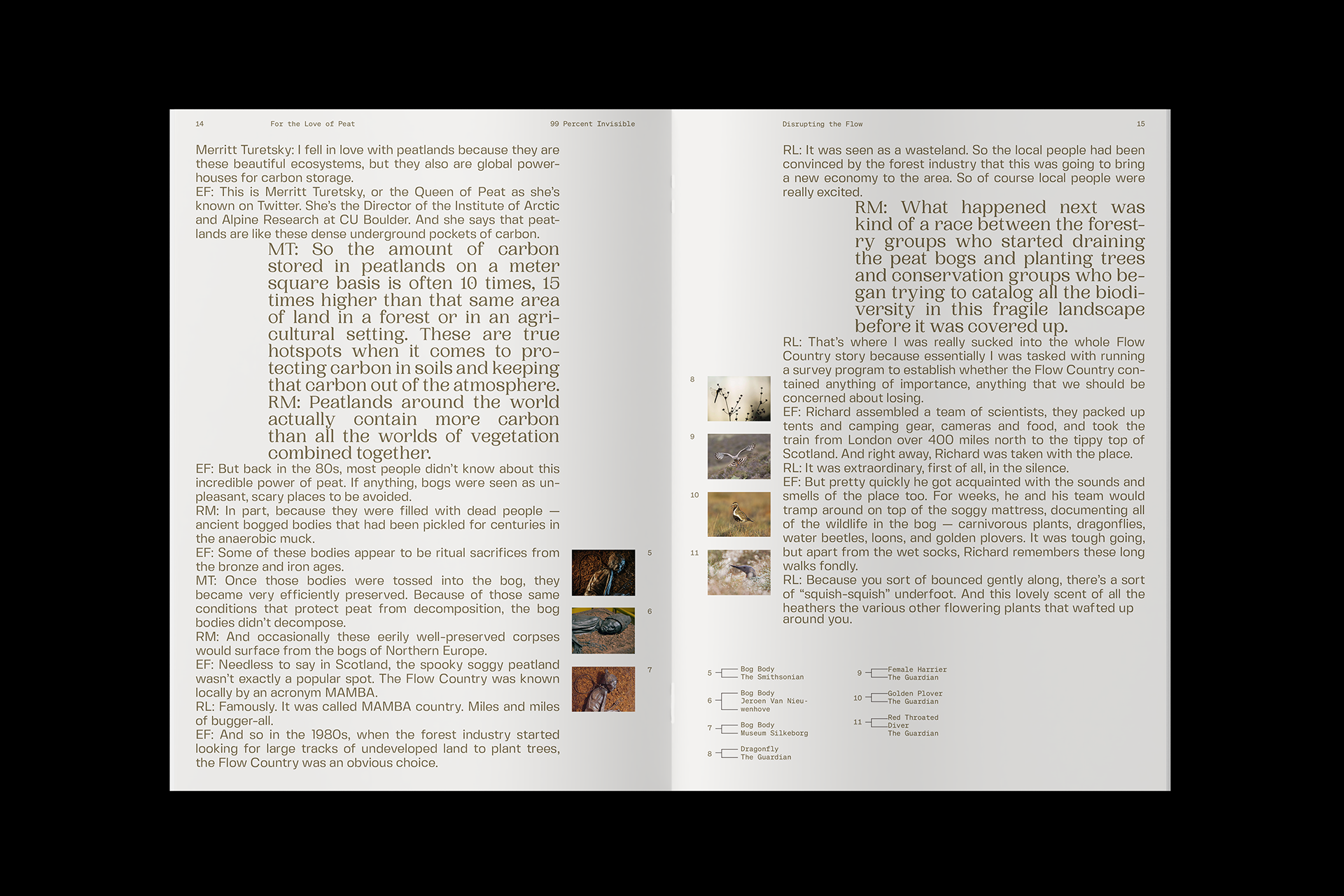 14 For the Love of Peat 99 Percent Invisible

Merritt Turetsky: I fell in love with peatlands because they are these beautiful ecosystems, but they also are global powerhouses for carbon storage.
EF: This is Merritt Turetsky, or the Queen of Peat as she's known on Twitter. She's the Director of the Institute of Arctic and Alpine Research at CU Boulder. And she says that peatlands are like these dense underground pockets of carbon.
MT: So the amount of carbon stored in peatlands on a meter square basis is often 10 times, 15 times higher than that same area of land in a forest or in an agricultural setting. These are true hotspots when it comes to protecting carbon in soils and keeping that carbon out of the atmosphere.
RM: Peatlands around the world actually contain more carbon than all the worlds of vegetation combined together.
EF: But back in the 80s, most people didn't know about this incredible power of peat. If anything, bogs were seen as unpleasant, scary places to be avoided.
RM: In part, because they were filled with dead people — ancient bogged bodies that had been pickled for centuries in the anaerobic muck.
EF: Some of these bodies appear to be ritual sacrifices from the bronze and iron ages.
MT: Once those bodies were tossed into the bog, they became very efficiently preserved. Because of those same conditions that protect peat from decomposition, the bog bodies didn't decompose.
RM: And occasionally these eerily well-preserved corpses would surface from the bogs of Northern Europe.
EF: Needless to say in Scotland, the spooky soggy peatland wasn't exactly a popular spot. The Flow Country was known locally by an acronym MAMBA.
RL: Famously. It was called MAMBA country. Miles and miles of bugger-all.
EF: And so in the 1980s, when the forest industry started looking for large tracks of undeveloped land to plant trees, the Flow Country was an obvious choice.

5
6
7

Disrupting the Flow 15

RL: It was seen as a wasteland. So the local people had been convinced by the forest industry that this was going to bring a new economy to the area. So of course local people were really excited.
RM: What happened next was kind of a race between the forestry groups who started draining the peat bogs and planting trees and conservation groups who began trying to catalog all the biodiversity in this fragile landscape before it was covered up.
RL: That's where I was really sucked into the whole Flow Country story because essentially I was tasked with running a survey program to establish whether the Flow Country contained anything of importance, anything that we should be concerned about losing.
EF: Richard assembled a team of scientists, they packed up tents and camping gear, cameras and food, and took the train from London over 400 miles north to the tippy top of Scotland. And right away, Richard was taken with the place.
RL: It was extraordinary, first of all, in the silence.
EF: But pretty quickly he got acquainted with the sounds and smells of the place too. For weeks, he and his team would tramp around on top of the soggy mattress, documenting all of the wildlife in the bog — carnivorous plants, dragonflies, water beetles, loons, and golden plovers. It was tough going, but apart from the wet socks, Richard remembers these long walks fondly.
RL: Because you sort of bounced gently along, there's a sort of "squish-squish" underfoot. And this lovely scent of all the heathers the various other flowering plants that wafted up around you.

8
9
10
11

5 Bog Body The Smithsonian
6 Bog Body Jeroen Van Nieuwenhove
7 Bog Body Museum Silkeborg
8 Dragonfly The Guardian
9 Female Harrier The Guardian
10 Golden Plover The Guardian
11 Red Throated Diver The Guardian